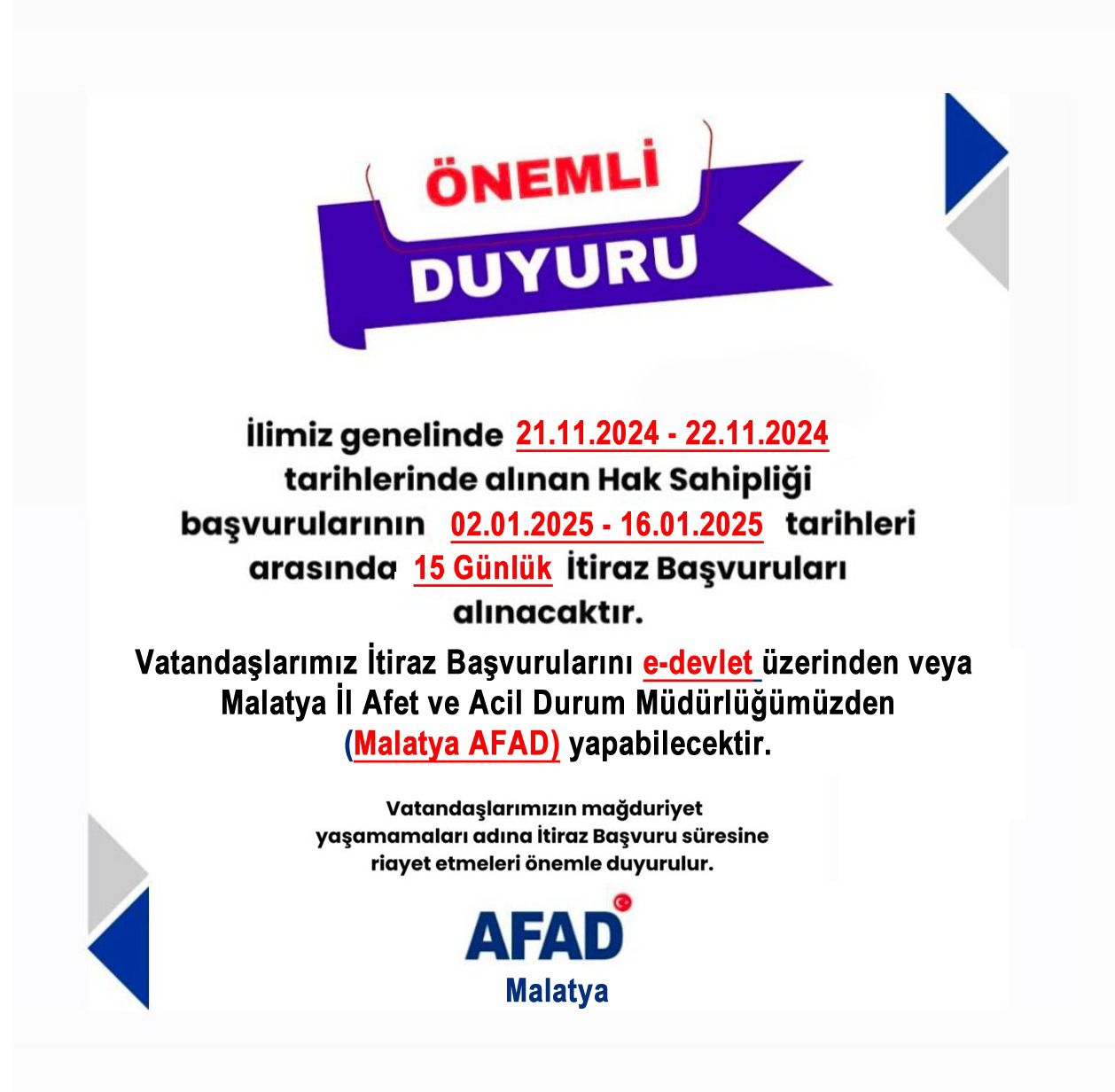 ÖNEMLİ

DUYURU

İlimiz genelinde 21.11.2024 - 22.11.2024 tarihlerinde alınan Hak Sahipliği başvurularının 02.01.2025 - 16.01.2025 tarihleri arasında 15 Günlük İtiraz Başvuruları alınacaktır.

Vatandaşlarımız İtiraz Başvurularını e-devlet üzerinden veya Malatya İl Afet ve Acil Durum Müdürlüğümüzden (Malatya AFAD) yapabilecektir.

Vatandaşlarımızın mağduriyet yaşamamaları adına İtiraz Başvuru süresine riayet etmeleri önemle duyurulur.

AFAD
Malatya